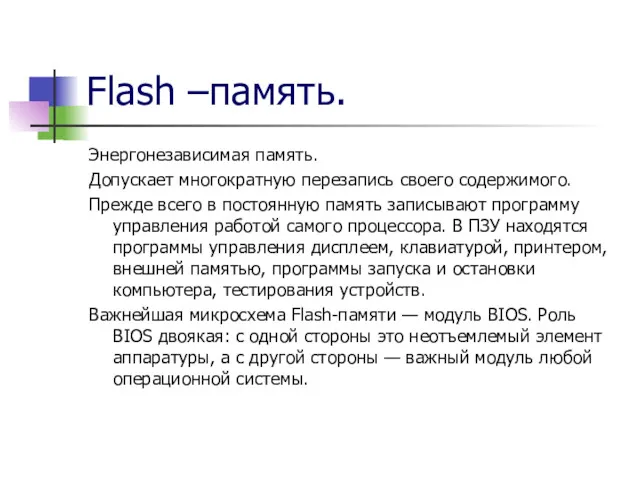 Flash –память.

Энергонезависимая память.

Допускает многократную перезапись своего содержимого.

Прежде всего в постоянную память записывают программу управления работой самого процессора. В ПЗУ находятся программы управления дисплеем, клавиатурой, принтером, внешней памятью, программы запуска и остановки компьютера, тестирования устройств.

Важнейшая микросхема Flash-памяти — модуль BIOS. Роль BIOS двоякая: с одной стороны это неотъемлемый элемент аппаратуры, а с другой стороны — важный модуль любой операционной системы.